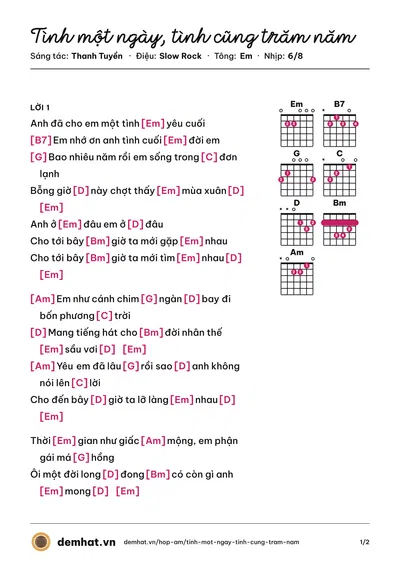 Tình một ngày, tình cũng trăm năm

Sáng tác: Thanh Tuyền · Điệu: Slow Rock · Tông: Em · Nhịp: 6/8

LỜI 1

Anh đã cho em một tình [Em] yêu cuối

[B7] Em nhớ ơn anh tình cuối [Em] đời em

[G] Bao nhiêu năm rồi em sống trong [C] đơn lạnh

Bỗng giờ [D] này chợt thấy [Em] mùa xuân [D] [Em]

Anh ở [Em] đâu em ở [D] đâu

Cho tới bây [Bm] giờ ta mới gặp [Em] nhau

Cho tới bây [Bm] giờ ta mới tìm [Em] nhau [D] [Em]

[Am] Em như cánh chim [G] ngàn [D] bay đi bốn phương [C] trời

[D] Mang tiếng hát cho [Bm] đời nhân thế [Em] sầu vơi [D] [Em]

[Am] Yêu em đã lâu [G] rồi sao [D] anh không nói lên [C] lời

Cho đến bây [D] giờ ta lỡ làng [Em] nhau [D] [Em]

Thời [Em] gian như giấc [Am] mộng, em phận gái má [G] hồng

Ôi một đời long [D] đong [Bm] có còn gì anh [Em] mong [D] [Em]

Em
B7
G
C
D
Bm
Am

demhat.vn demhat.vn/hop-am/tinh-mot-ngay-tinh-cung-tram-nam 1/2